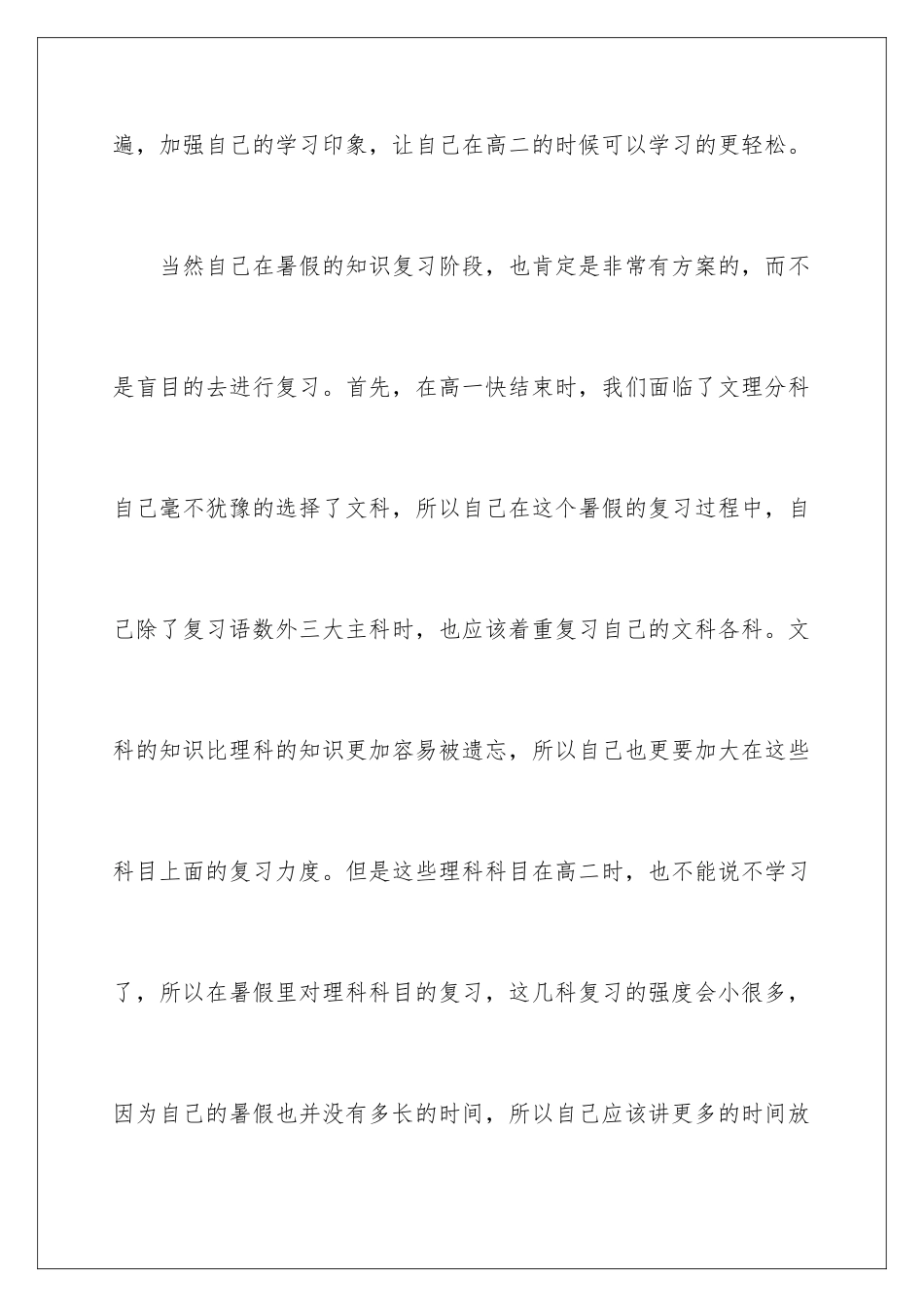 遍，加强自己的学习印象，让自己在高二的时候可以学习的更轻松。

当然自己在暑假的知识复习阶段，也肯定是非常有方案的，而不是盲目的去进行复习。首先，在高一快结束时，我们面临了文理分科自己毫不犹豫的选择了文科，所以自己在这个暑假的复习过程中，自己除了复习语数外三大主科时，也应该着重复习自己的文科各科。文科的知识比理科的知识更加容易被遗忘，所以自己也更要加大在这些科目上面的复习力度。但是这些理科科目在高二时，也不能说不学习了，所以在暑假里对理科科目的复习，这几科复习的强度会小很多，因为自己的暑假也并没有多长的时间，所以自己应该讲更多的时间放